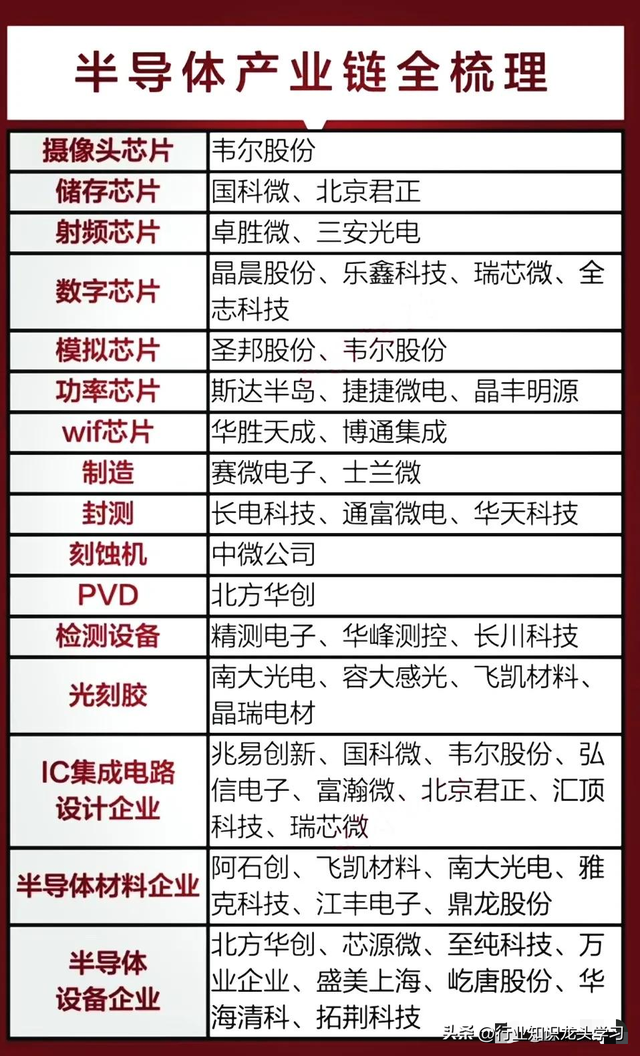 半导体产业链全梳理

| 摄像头芯片 | 韦尔股份 |
|---|---|
| 储存芯片 | 国科微、北京君正 |
| 射频芯片 | 卓胜微、三安光电 |
| 数字芯片 | 晶晨股份、乐鑫科技、瑞芯微、全志科技 |
| 模拟芯片 | 圣邦股份、韦尔股份 |
| 功率芯片 | 斯达半岛、捷捷微电、晶丰明源 |
| wif芯片 | 华胜天成、博通集成 |
| 制造 | 赛微电子、士兰微 |
| 封测 | 长电科技、通富微电、华天科技 |
| 刻蚀机 | 中微公司 |
| PVD | 北方华创 |
| 检测设备 | 精测电子、华峰测控、长川科技 |
| 光刻胶 | 南大光电、容大感光、飞凯材料、晶瑞电材 |
| IC集成电路设计企业 | 兆易创新、国科微、韦尔股份、弘信电子、富瀚微、北京君正、汇顶科技、瑞芯微 |
| 半导体材料企业 | 阿石创、飞凯材料、南大光电、雅克科技、江丰电子、鼎龙股份 |
| 半导体设备企业 | 北方华创、芯源微、至纯科技、万业企业、盛美上海、屹唐股份、华海清科、拓荆科技 |

头条 @行业知识龙头学习